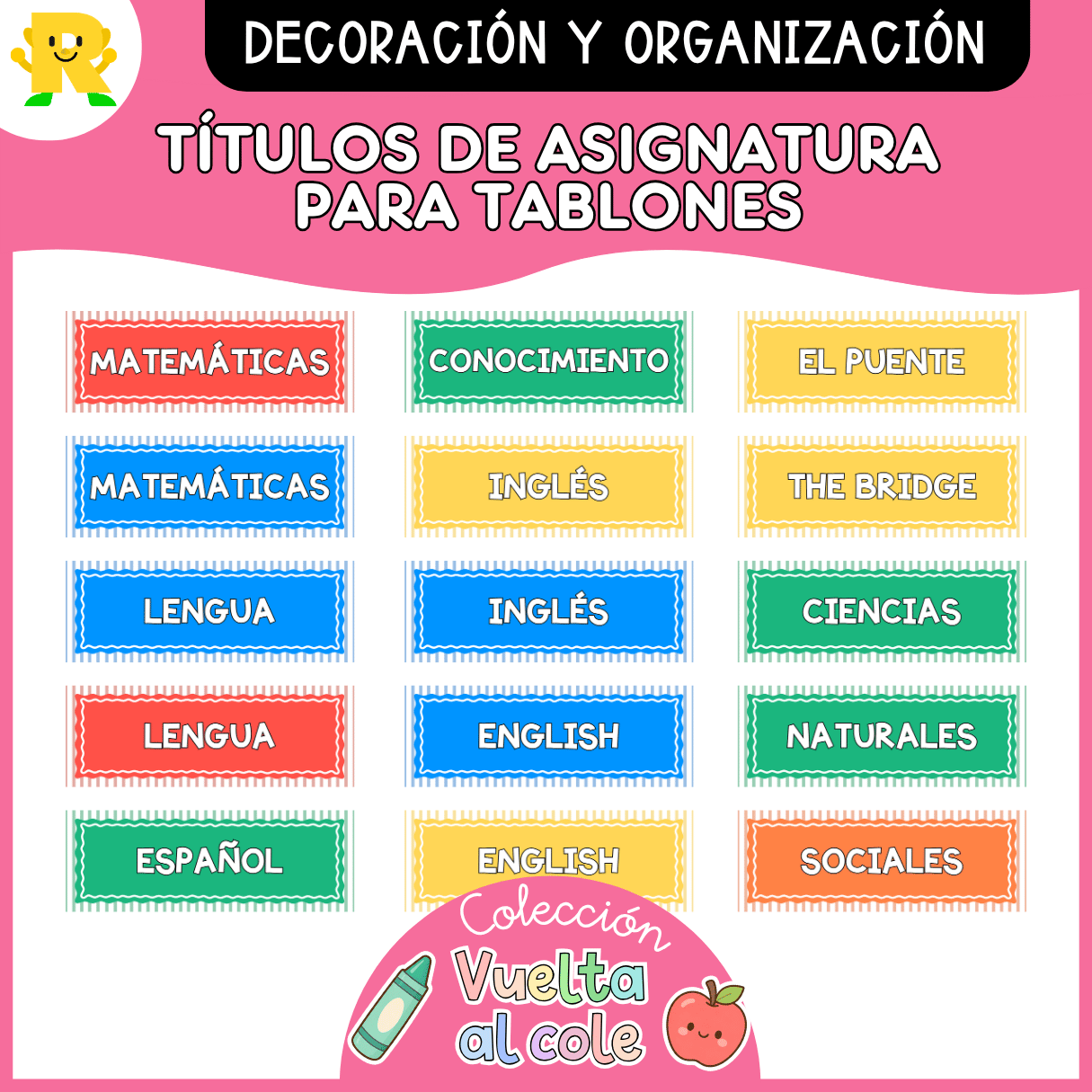 DECORACIÓN Y ORGANIZACIÓN

TÍTULOS DE ASIGNATURA PARA TABLONES

MATEMÁTICAS

MATEMÁTICAS

LENGUA

LENGUA

ESPAÑOL

CONOCIMIENTO

INGLÉS

INGLÉS

ENGLISH

ENGLISH

EL PUENTE

THE BRIDGE

CIENCIAS

NATURALES

SOCIALES

Colección
Vuelta
al cole